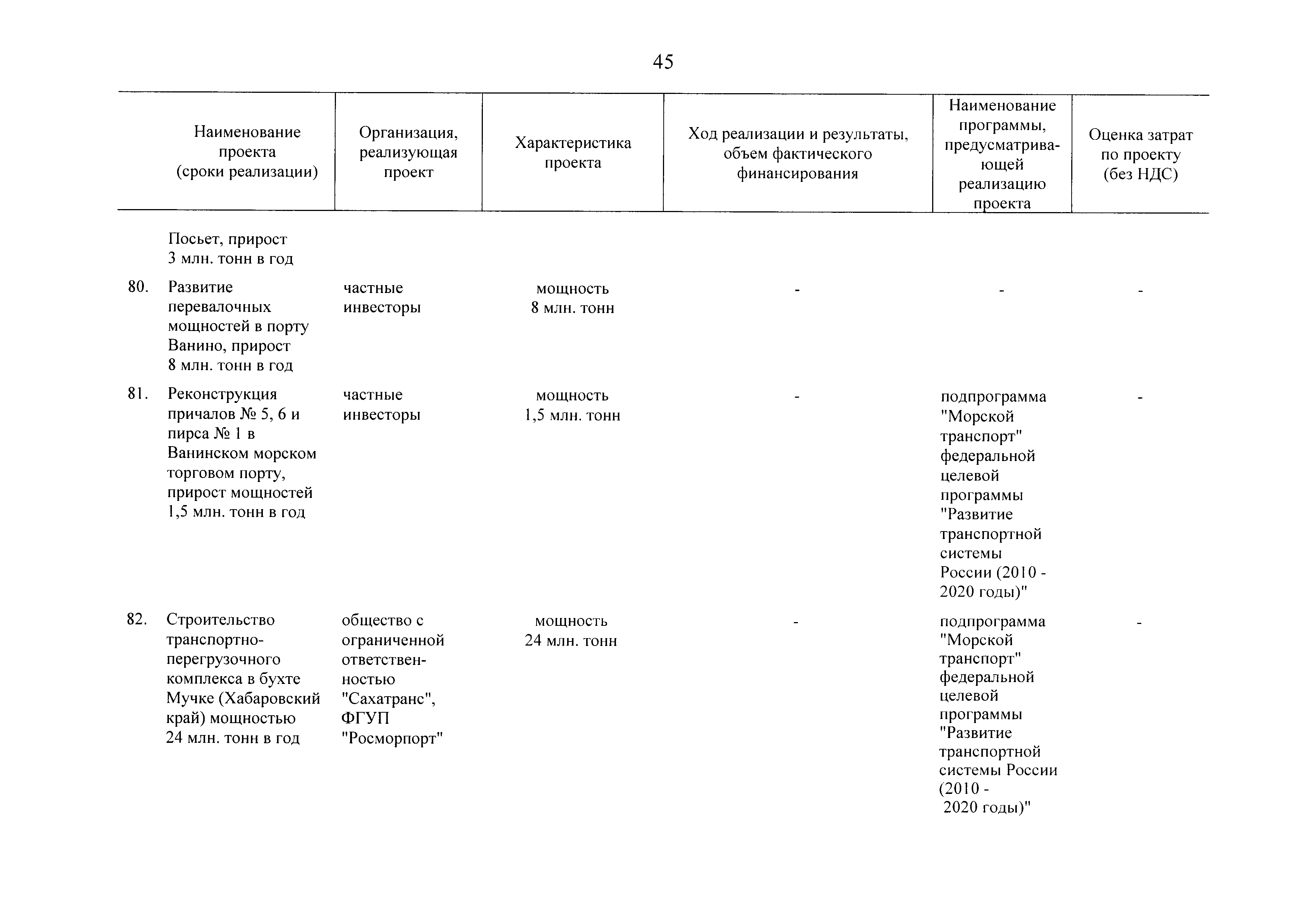 45

| | Наименование проекта (сроки реализации) | Организация, реализующая проект | Характеристика проекта | Ход реализации и результаты, объем фактического финансирования | Наименование программы, предусматривающей реализацию проекта | Оценка затрат по проекту (без НДС) |
|---|---|---|---|---|---|---|
| | Посьет, прирост 3 млн. тонн в год | | | | | |
| 80. | Развитие перевалочных мощностей в порту Ванино, прирост 8 млн. тонн в год | частные инвесторы | мощность 8 млн. тонн | - | - | - |
| 81. | Реконструкция причалов № 5, 6 и пирса № 1 в Ванинском морском торговом порту, прирост мощностей 1,5 млн. тонн в год | частные инвесторы | мощность 1,5 млн. тонн | - | подпрограмма "Морской транспорт" федеральной целевой программы "Развитие транспортной системы России (2010 - 2020 годы)" | - |
| 82. | Строительство транспортно-перегрузочного комплекса в бухте Мучке (Хабаровский край) мощностью 24 млн. тонн в год | общество с ограниченной ответственностью "Сахатранс", ФГУП "Росморпорт" | мощность 24 млн. тонн | - | подпрограмма "Морской транспорт" федеральной целевой программы "Развитие транспортной системы России (2010 - 2020 годы)" | - |